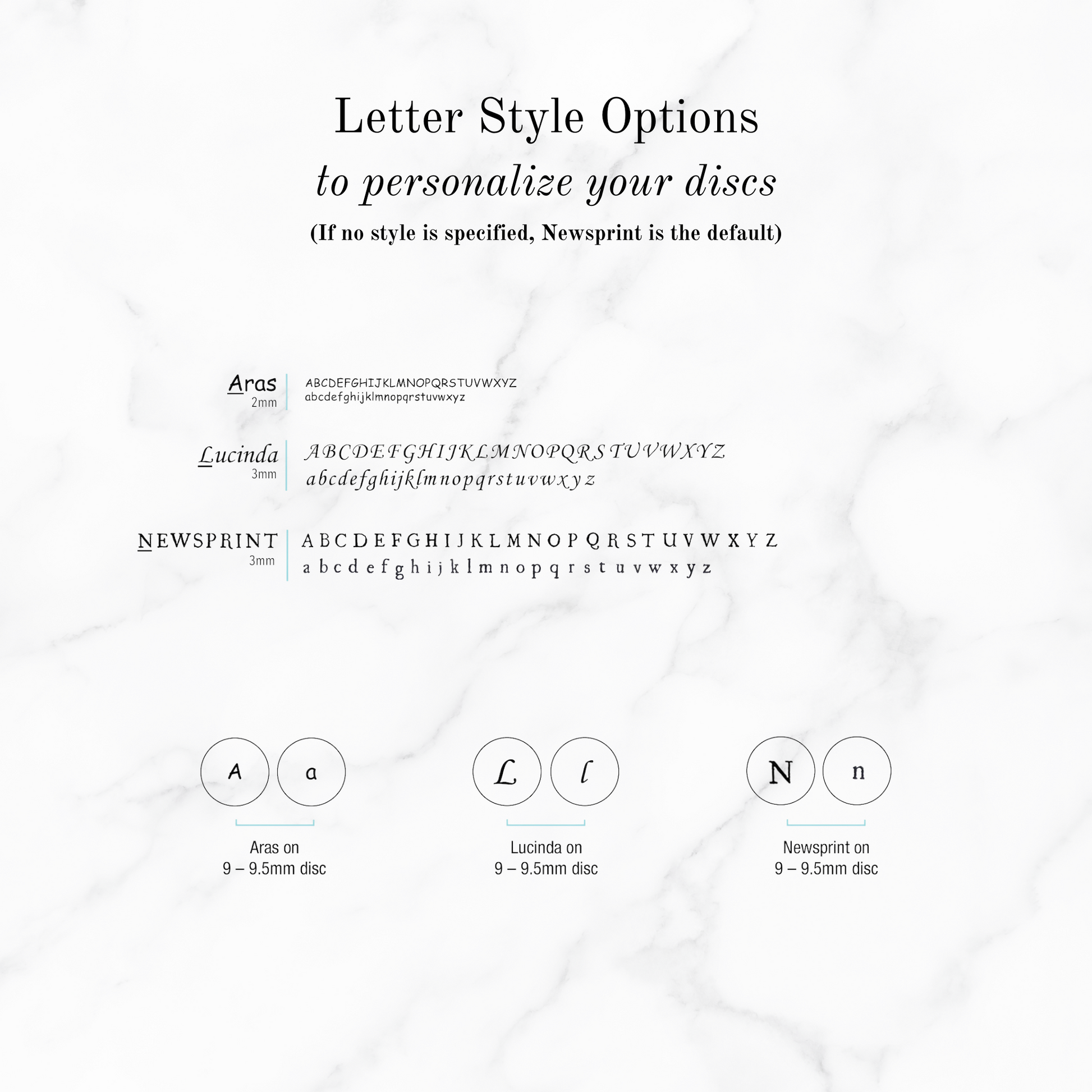 Letter Style Options

to personalize your discs

(If no style is specified, Newsprint is the default)

Aras
2mm

ABCDEFGHIJKLMNOPQRSTUVWXYZ
abcdefghijklmnopqrstuvwxyz

Lucinda
3mm

ABCDEFGHIJKLMNOPQRSTUVWXYZ
abcdefghijklmnopqrstuvwxyz

NEWSPRINT
3mm

A B C D E F G H I J K L M N O P Q R S T U V W X Y Z
a b c d e f g h i j k l m n o p q r s t u v w x y z

A a

Aras on
9 – 9.5mm disc

L l

Lucinda on
9 – 9.5mm disc

N n

Newsprint on
9 – 9.5mm disc